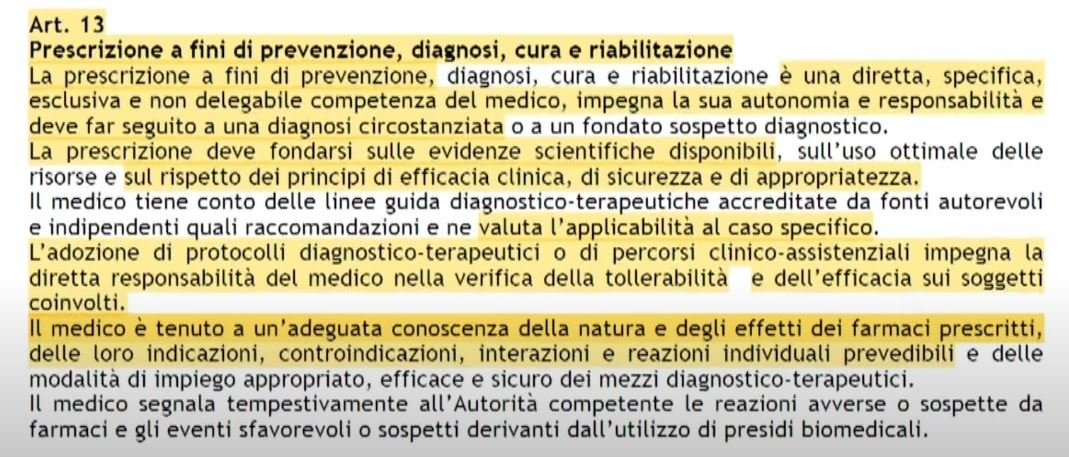 Art. 13
Prescrizione a fini di prevenzione, diagnosi, cura e riabilitazione
La prescrizione a fini di prevenzione, diagnosi, cura e riabilitazione è una diretta, specifica, esclusiva e non delegabile competenza del medico, impegna la sua autonomia e responsabilità e deve far seguito a una diagnosi circostanziata o a un fondato sospetto diagnostico.
La prescrizione deve fondarsi sulle evidenze scientifiche disponibili, sull'uso ottimale delle risorse e sul rispetto dei principi di efficacia clinica, di sicurezza e di appropriatezza.
Il medico tiene conto delle linee guida diagnostico-terapeutiche accreditate da fonti autorevoli e indipendenti quali raccomandazioni e ne valuta l'applicabilità al caso specifico.
L'adozione di protocolli diagnostico-terapeutici o di percorsi clinico-assistenziali impegna la diretta responsabilità del medico nella verifica della tollerabilità e dell'efficacia sui soggetti coinvolti.
Il medico è tenuto a un'adeguata conoscenza della natura e degli effetti dei farmaci prescritti, delle loro indicazioni, controindicazioni, interazioni e reazioni individuali prevedibili e delle modalità di impiego appropriato, efficace e sicuro dei mezzi diagnostico-terapeutici.
Il medico segnala tempestivamente all'Autorità competente le reazioni avverse o sospette da farmaci e gli eventi sfavorevoli o sospetti derivanti dall'utilizzo di presidi biomedicali.